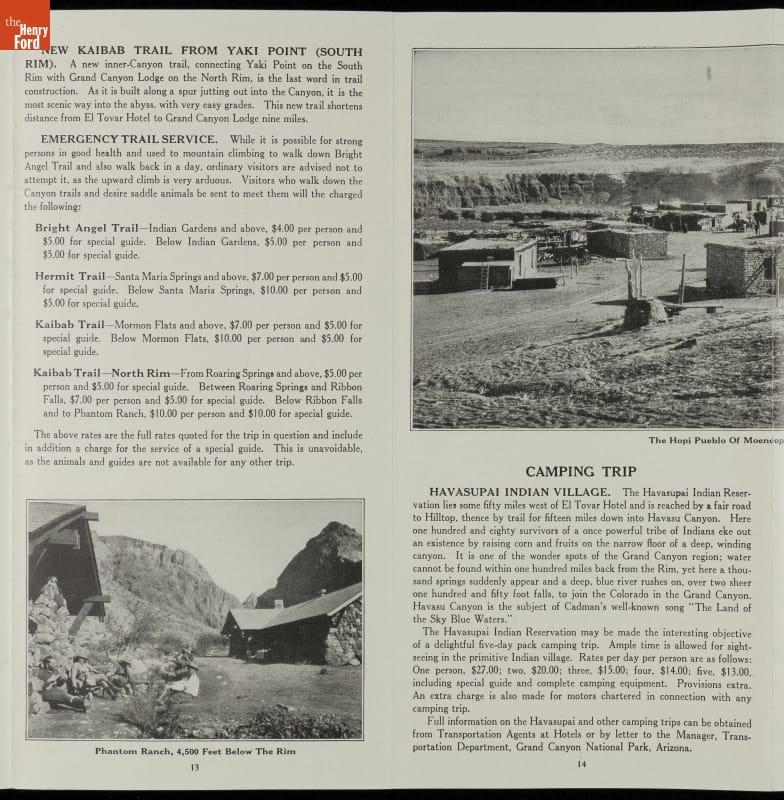 the Henry Ford

NEW KAIBAB TRAIL FROM YAKI POINT (SOUTH RIM). A new inner-Canyon trail, connecting Yaki Point on the South Rim with Grand Canyon Lodge on the North Rim, is the last word in trail construction. As it is built along a spur jutting out into the Canyon, it is the most scenic way into the abyss, with very easy grades. This new trail shortens distance from El Tovar Hotel to Grand Canyon Lodge nine miles.

EMERGENCY TRAIL SERVICE. While it is possible for strong persons in good health and used to mountain climbing to walk down Bright Angel Trail and also walk back in a day, ordinary visitors are advised not to attempt it, as the upward climb is very arduous. Visitors who walk down the Canyon trails and desire saddle animals be sent to meet them will the charged the following:

Bright Angel Trail—Indian Gardens and above, $4.00 per person and $5.00 for special guide. Below Indian Gardens, $5.00 per person and $5.00 for special guide.

Hermit Trail—Santa Maria Springs and above, $7.00 per person and $5.00 for special guide. Below Santa Maria Springs, $10.00 per person and $5.00 for special guide.

Kaibab Trail—Mormon Flats and above, $7.00 per person and $5.00 for special guide. Below Mormon Flats, $10.00 per person and $5.00 for special guide.

Kaibab Trail—North Rim—From Roaring Springs and above, $5.00 per person and $5.00 for special guide. Between Roaring Springs and Ribbon Falls, $7.00 per person and $5.00 for special guide. Below Ribbon Falls and to Phantom Ranch, $10.00 per person and $10.00 for special guide.

The above rates are the full rates quoted for the trip in question and include in addition a charge for the service of a special guide. This is unavoidable, as the animals and guides are not available for any other trip.

Phantom Ranch, 4,500 Feet Below The Rim

13

The Hopi Pueblo Of Moencop

CAMPING TRIP

HAVASUPAI INDIAN VILLAGE. The Havasupai Indian Reservation lies some fifty miles west of El Tovar Hotel and is reached by a fair road to Hilltop, thence by trail for fifteen miles down into Havasu Canyon. Here one hundred and eighty survivors of a once powerful tribe of Indians eke out an existence by raising corn and fruits on the narrow floor of a deep, winding canyon. It is one of the wonder spots of the Grand Canyon region; water cannot be found within one hundred miles back from the Rim, yet here a thousand springs suddenly appear and a deep, blue river rushes on, over two sheer one hundred and fifty foot falls, to join the Colorado in the Grand Canyon. Havasu Canyon is the subject of Cadman's well-known song "The Land of the Sky Blue Waters."

The Havasupai Indian Reservation may be made the interesting objective of a delightful five-day pack camping trip. Ample time is allowed for sightseeing in the primitive Indian village. Rates per day per person are as follows: One person, $27.00; two, $20.00; three, $15.00; four, $14.00; five, $13.00, including special guide and complete camping equipment. Provisions extra. An extra charge is also made for motors chartered in connection with any camping trip.

Full information on the Havasupai and other camping trips can be obtained from Transportation Agents at Hotels or by letter to the Manager, Transportation Department, Grand Canyon National Park, Arizona.

14